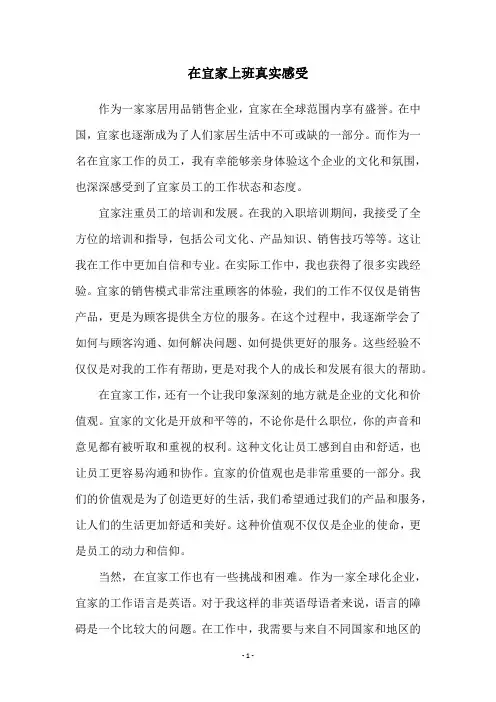 在宜家上班真实感受

作为一家家居用品销售企业，宜家在全球范围内享有盛誉。在中国，宜家也逐渐成为了人们家居生活中不可或缺的一部分。而作为一名在宜家工作的员工，我有幸能够亲身体验这个企业的文化和氛围，也深深感受到了宜家员工的工作状态和态度。

宜家注重员工的培训和发展。在我的入职培训期间，我接受了全方位的培训和指导，包括公司文化、产品知识、销售技巧等等。这让我在工作中更加自信和专业。在实际工作中，我也获得了很多实践经验。宜家的销售模式非常注重顾客的体验，我们的工作不仅仅是销售产品，更是为顾客提供全方位的服务。在这个过程中，我逐渐学会了如何与顾客沟通、如何解决问题、如何提供更好的服务。这些经验不仅仅是对我的工作有帮助，更是对我个人的成长和发展有很大的帮助。

在宜家工作，还有一个让我印象深刻的地方就是企业的文化和价值观。宜家的文化是开放和平等的，不论你是什么职位，你的声音和意见都有被听取和重视的权利。这种文化让员工感到自由和舒适，也让员工更容易沟通和协作。宜家的价值观也是非常重要的一部分。我们的价值观是为了创造更好的生活，我们希望通过我们的产品和服务，让人们的生活更加舒适和美好。这种价值观不仅仅是企业的使命，更是员工的动力和信仰。

当然，在宜家工作也有一些挑战和困难。作为一家全球化企业，宜家的工作语言是英语。对于我这样的非英语母语者来说，语言的障碍是一个比较大的问题。在工作中，我需要与来自不同国家和地区的

- 1 -